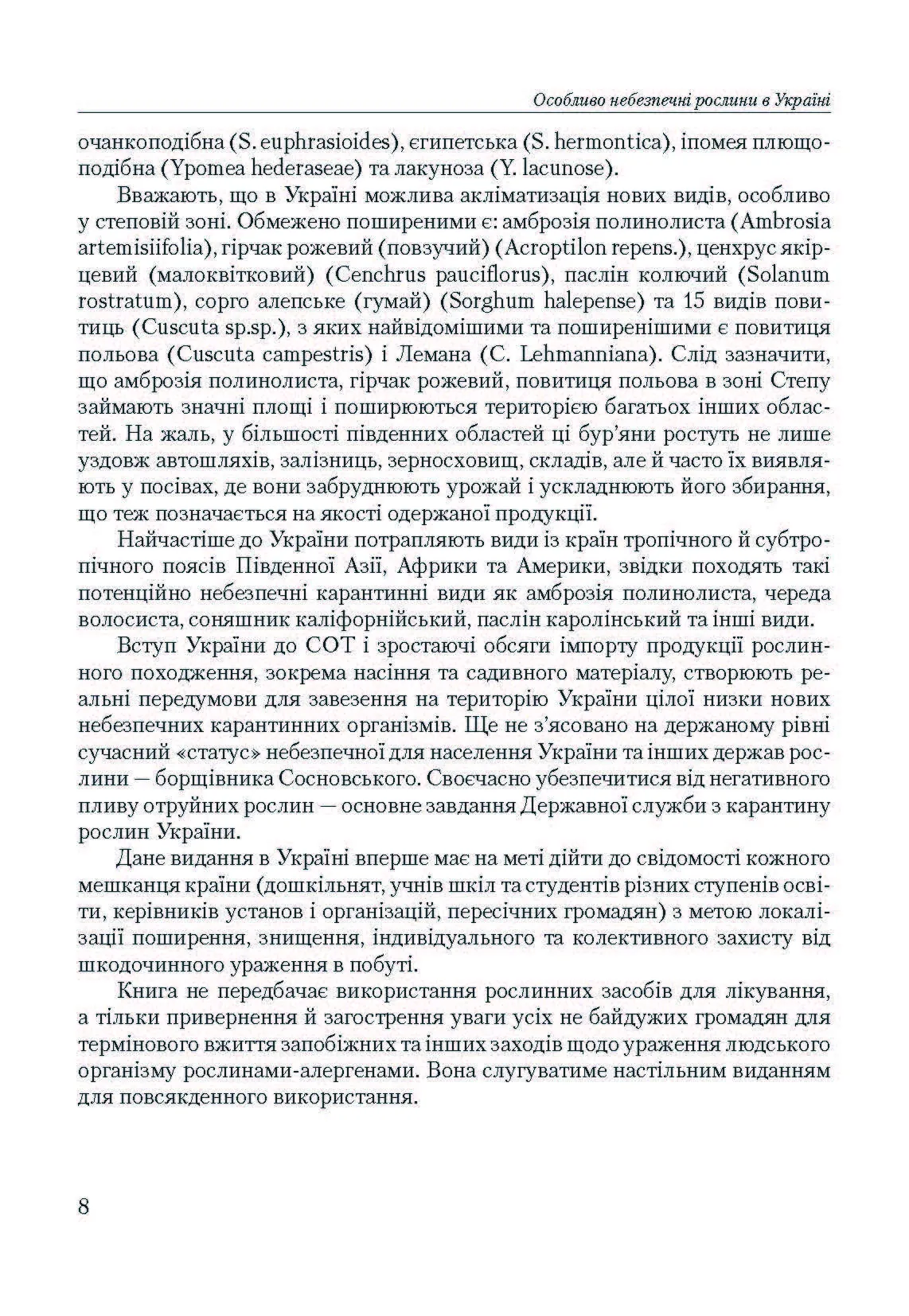 Особливо небезпечні рослини в Україні

очанкоподібна (S. euphrasioides), єгипетська (S. hermontica), іпомея плющоподібна (Ypomea hederaseae) та лакуноза (Y. lacunose).

Вважають, що в Україні можлива акліматизація нових видів, особливо у степовій зоні. Обмежено поширеними є: амброзія полинолиста (Ambrosia artemisiifolia), гірчак рожевий (повзучий) (Acroptilon repens.), ценхрус якірцевий (малоквітковий) (Cenchrus pauciflorus), паслін колючий (Solanum rostratum), сорго алепське (гумай) (Sorghum halepense) та 15 видів повитиць (Cuscuta sp.sp.), з яких найвідомішими та поширенішими є повитиця польова (Cuscuta campestris) і Лемана (C. Lehmanniana). Слід зазначити, що амброзія полинолиста, гірчак рожевий, повитиця польова в зоні Степу займають значні площі і поширюються територією багатьох інших областей. На жаль, у більшості південних областей ці бур'яни ростуть не лише уздовж автошляхів, залізниць, зерносховищ, складів, але й часто їх виявляють у посівах, де вони забруднюють урожай і ускладнюють його збирання, що теж позначається на якості одержаної продукції.

Найчастіше до України потрапляють види із країн тропічного й субтропічного поясів Південної Азії, Африки та Америки, звідки походять такі потенційно небезпечні карантинні види як амброзія полинолиста, череда волосиста, соняшник каліфорнійський, паслін каролінський та інші види.

Вступ України до СОТ і зростаючі обсяги імпорту продукції рослинного походження, зокрема насіння та садивного матеріалу, створюють реальні передумови для завезення на територію України цілої низки нових небезпечних карантинних організмів. Ще не з'ясовано на держаному рівні сучасний «статус» небезпечної для населення України та інших держав рослини — борщівника Сосновського. Своєчасно убезпечитися від негативного пливу отруйних рослин — основне завдання Державної служби з карантину рослин України.

Дане видання в Україні вперше має на меті дійти до свідомості кожного мешканця країни (дошкільнят, учнів шкіл та студентів різних ступенів освіти, керівників установ і організацій, пересічних громадян) з метою локалізації поширення, знищення, індивідуального та колективного захисту від шкодочинного ураження в побуті.

Книга не передбачає використання рослинних засобів для лікування, а тільки привернення й загострення уваги усіх не байдужих громадян для термінового вжиття запобіжних та інших заходів щодо ураження людського організму рослинами-алергенами. Вона слугуватиме настільним виданням для повсякденного використання.

8